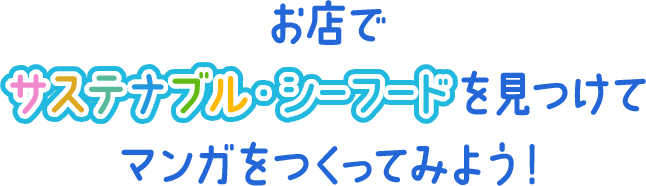 お店で
サステナブル・シーフードを見つけて
マンガをつくってみよう!